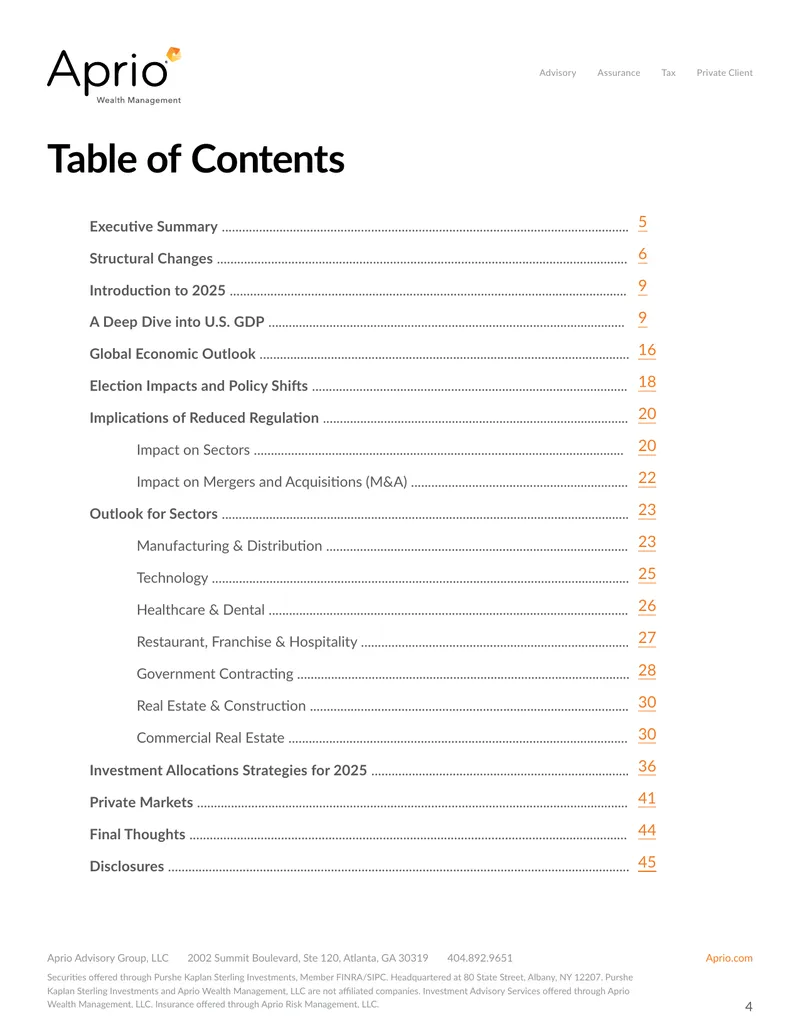 Aprio
Wealth Management

Advisory Assurance Tax Private Client

Table of Contents

Executive Summary 5
Structural Changes 6
Introduction to 2025 9
A Deep Dive into U.S. GDP 9
Global Economic Outlook 16
Election Impacts and Policy Shifts 18
Implications of Reduced Regulation 20
Impact on Sectors 20
Impact on Mergers and Acquisitions (M&A) 22
Outlook for Sectors 23
Manufacturing & Distribution 23
Technology 25
Healthcare & Dental 26
Restaurant, Franchise & Hospitality 27
Government Contracting 28
Real Estate & Construction 30
Commercial Real Estate 30
Investment Allocations Strategies for 2025 36
Private Markets 41
Final Thoughts 44
Disclosures 45

Aprio Advisory Group, LLC 2002 Summit Boulevard, Ste 120, Atlanta, GA 30319 404.892.9651 Aprio.com

Securities offered through Purshe Kaplan Sterling Investments, Member FINRA/SIPC. Headquartered at 80 State Street, Albany, NY 12207. Purshe Kaplan Sterling Investments and Aprio Wealth Management, LLC are not affiliated companies. Investment Advisory Services offered through Aprio Wealth Management, LLC. Insurance offered through Aprio Risk Management, LLC.

4